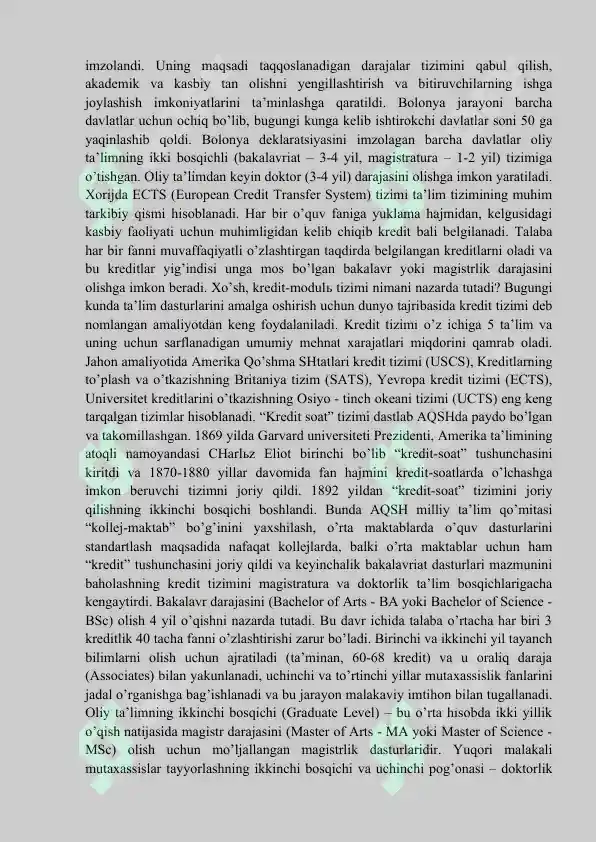 imzolandi. Uning maqsadi taqqoslanadigan darajalar tizimini qabul qilish, akademik va kasbiy tan olishni yengillashtirish va bitiruvchilarning ishga joylashish imkoniyatlarini ta'minlashga qaratildi. Bolonya jarayoni barcha davlatlar uchun ochiq bo'lib, bugungi kunga kelib ishtirokchi davlatlar soni 50 ga yaqinlashib qoldi. Bolonya deklaratsiyasini imzolagan barcha davlatlar oliy ta'limning ikki bosqichli (bakalavriat – 3-4 yil, magistratura – 1-2 yil) tizimiga o'tishgan. Oliy ta'limdan keyin doktor (3-4 yil) darajasini olishga imkon yaratiladi. Xorijda ECTS (European Credit Transfer System) tizimi ta'lim tizimining muhim tarkibiy qismi hisoblanadi. Har bir o'quv faniga yuklama hajmidan, kelgusidagi kasbiy faoliyati uchun muhimligidan kelib chiqib kredit bali belgilanadi. Talaba har bir fanni muvaffaqiyatli o'zlashtirgan taqdirda belgilangan kreditlarni oladi va bu kreditlar yig'indisi unga mos bo'lgan bakalavr yoki magistrlik darajasini olishga imkon beradi. Xo'sh, kredit-modulь tizimi nimani nazarda tutadi? Bugungi kunda ta'lim dasturlarini amalga oshirish uchun dunyo tajribasida kredit tizimi deb nomlangan amaliyotdan keng foydalaniladi. Kredit tizimi o'z ichiga 5 ta'lim va uning uchun sarflanadigan umumiy mehnat xarajatlari miqdorini qamrab oladi. Jahon amaliyotida Amerika Qo'shma SHtatlari kredit tizimi (USCS), Kreditlarning to'plash va o'tkazishning Britaniya tizim (SATS), Yevropa kredit tizimi (ECTS), Universitet kreditlarini o'tkazishning Osiyo - tinch okeani tizimi (UCTS) eng keng tarqalgan tizimlar hisoblanadi. "Kredit soat" tizimi dastlab AQSHda paydo bo'lgan va takomillashgan. 1869 yilda Garvard universiteti Prezidenti, Amerika ta'limining atoqli namoyandasi CHarlьz Eliot birinchi bo'lib "kredit-soat" tushunchasini kiritdi va 1870-1880 yillar davomida fan hajmini kredit-soatlarda o'lchashga imkon beruvchi tizimni joriy qildi. 1892 yildan "kredit-soat" tizimini joriy qilishning ikkinchi bosqichi boshlandi. Bunda AQSH milliy ta'lim qo'mitasi "kollej-maktab" bo'g'inini yaxshilash, o'rta maktablarda o'quv dasturlarini standartlash maqsadida nafaqat kollejlarda, balki o'rta maktablar uchun ham "kredit" tushunchasini joriy qildi va keyinchalik bakalavriat dasturlari mazmunini baholashning kredit tizimini magistratura va doktorlik ta'lim bosqichlarigacha kengaytirdi. Bakalavr darajasini (Bachelor of Arts - BA yoki Bachelor of Science - BSc) olish 4 yil o'qishni nazarda tutadi. Bu davr ichida talaba o'rtacha har biri 3 kreditlik 40 tacha fanni o'zlashtirishi zarur bo'ladi. Birinchi va ikkinchi yil tayanch bilimlarni olish uchun ajratiladi (ta'minan, 60-68 kredit) va u oraliq daraja (Associates) bilan yakunlanadi, uchinchi va to'rtinchi yillar mutaxassislik fanlarini jadal o'rganishga bag'ishlanadi va bu jarayon malakaviy imtihon bilan tugallanadi. Oliy ta'limning ikkinchi bosqichi (Graduate Level) – bu o'rta hisobda ikki yillik o'qish natijasida magistr darajasini (Master of Arts - MA yoki Master of Science - MSc) olish uchun mo'ljallangan magistrlik dasturlaridir. Yuqori malakali mutaxassislar tayyorlashning ikkinchi bosqichi va uchinchi pog'onasi – doktorlik